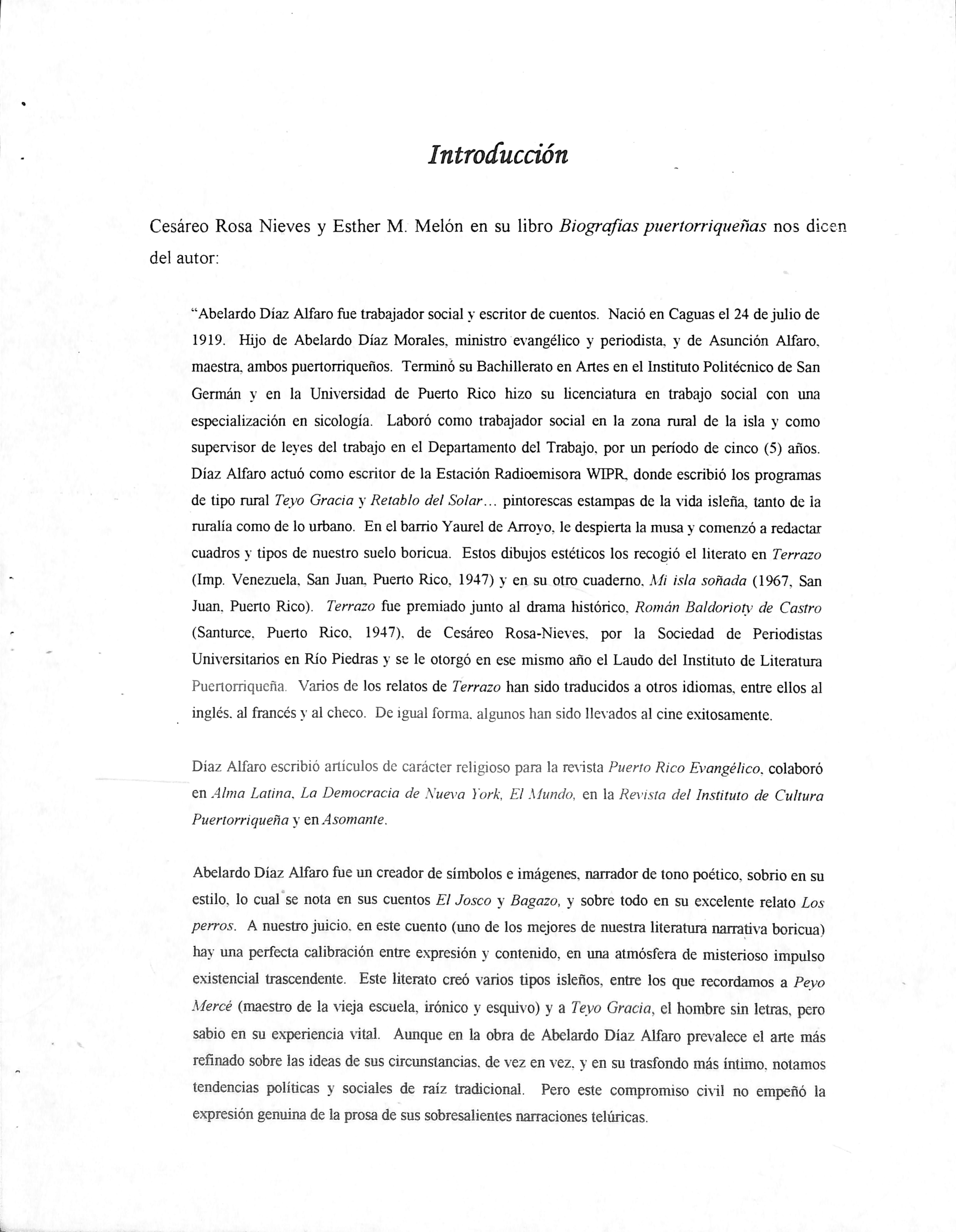 Introducción

Cesáreo Rosa Nieves y Esther M. Melón en su libro Biografías puertorriqueñas nos dicen del autor:

"Abelardo Díaz Alfaro fue trabajador social y escritor de cuentos. Nació en Caguas el 24 de julio de 1919. Hijo de Abelardo Díaz Morales, ministro evangélico y periodista, y de Asunción Alfaro, maestra, ambos puertorriqueños. Terminó su Bachillerato en Artes en el Instituto Politécnico de San Germán y en la Universidad de Puerto Rico hizo su licenciatura en trabajo social con una especialización en sicología. Laboró como trabajador social en la zona rural de la isla y como supervisor de leyes del trabajo en el Departamento del Trabajo, por un período de cinco (5) años. Díaz Alfaro actuó como escritor de la Estación Radioemisora WIPR, donde escribió los programas de tipo rural Teyo Gracia y Retablo del Solar... pintorescas estampas de la vida isleña, tanto de la ruralía como de lo urbano. En el barrio Yaurel de Arroyo, le despierta la musa y comenzó a redactar cuadros y tipos de nuestro suelo boricua. Estos dibujos estéticos los recogió el literato en Terrazo (Imp. Venezuela, San Juan, Puerto Rico, 1947) y en su otro cuaderno, Mi isla soñada (1967, San Juan, Puerto Rico). Terrazo fue premiado junto al drama histórico, Román Baldorioty de Castro (Santurce, Puerto Rico, 1947), de Cesáreo Rosa-Nieves, por la Sociedad de Periodistas Universitarios en Río Piedras y se le otorgó en ese mismo año el Laudo del Instituto de Literatura Puertorriqueña. Varios de los relatos de Terrazo han sido traducidos a otros idiomas, entre ellos al inglés, al francés y al checo. De igual forma, algunos han sido llevados al cine exitosamente.

Díaz Alfaro escribió artículos de carácter religioso para la revista Puerto Rico Evangélico, colaboró en Alma Latina, La Democracia de Nueva York, El Mundo, en la Revista del Instituto de Cultura Puertorriqueña y en Asomante.

Abelardo Díaz Alfaro fue un creador de símbolos e imágenes, narrador de tono poético, sobrio en su estilo, lo cual se nota en sus cuentos El Josco y Bagazo, y sobre todo en su excelente relato Los perros. A nuestro juicio, en este cuento (uno de los mejores de nuestra literatura narrativa boricua) hay una perfecta calibración entre expresión y contenido, en una atmósfera de misterioso impulso existencial trascendente. Este literato creó varios tipos isleños, entre los que recordamos a Peyo Mercé (maestro de la vieja escuela, irónico y esquivo) y a Teyo Gracia, el hombre sin letras, pero sabio en su experiencia vital. Aunque en la obra de Abelardo Díaz Alfaro prevalece el arte más refinado sobre las ideas de sus circunstancias, de vez en vez, y en su trasfondo más íntimo, notamos tendencias políticas y sociales de raíz tradicional. Pero este compromiso civil no empeñó la expresión genuina de la prosa de sus sobresalientes narraciones telúricas.